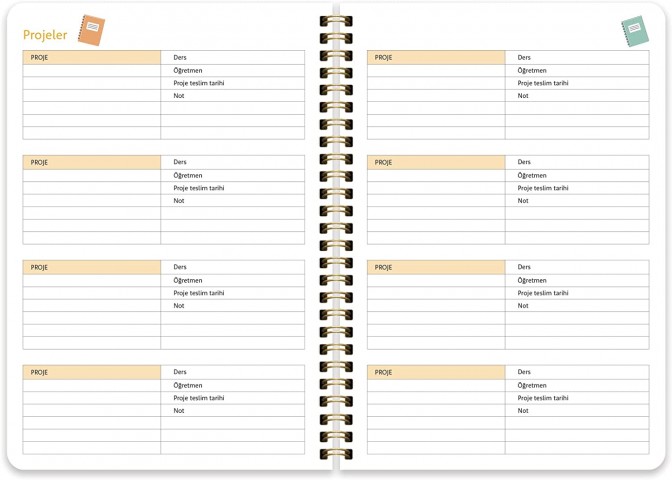 Projeler

| PROJE | Ders |
|---|---|
| | Öğretmen |
| | Proje teslim tarihi |
| | Not |
| | |
| | |
| | |

| PROJE | Ders |
|---|---|
| | Öğretmen |
| | Proje teslim tarihi |
| | Not |
| | |
| | |
| | |

| PROJE | Ders |
|---|---|
| | Öğretmen |
| | Proje teslim tarihi |
| | Not |
| | |
| | |
| | |

| PROJE | Ders |
|---|---|
| | Öğretmen |
| | Proje teslim tarihi |
| | Not |
| | |
| | |
| | |

| PROJE | Ders |
|---|---|
| | Öğretmen |
| | Proje teslim tarihi |
| | Not |
| | |
| | |
| | |

| PROJE | Ders |
|---|---|
| | Öğretmen |
| | Proje teslim tarihi |
| | Not |
| | |
| | |
| | |

| PROJE | Ders |
|---|---|
| | Öğretmen |
| | Proje teslim tarihi |
| | Not |
| | |
| | |
| | |

| PROJE | Ders |
|---|---|
| | Öğretmen |
| | Proje teslim tarihi |
| | Not |
| | |
| | |
| | |